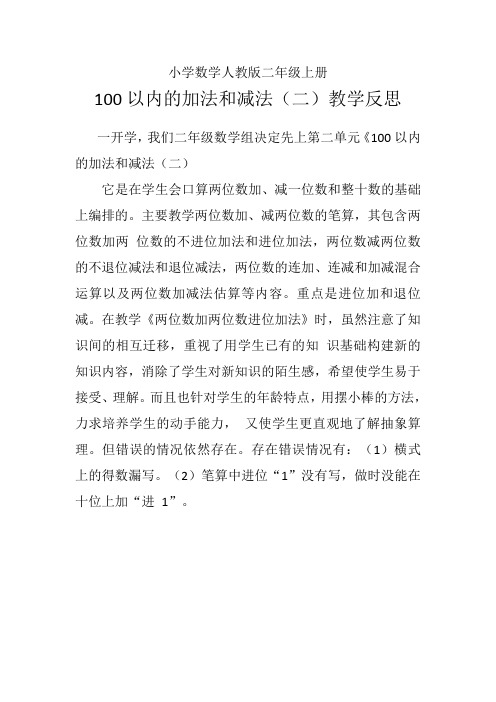 小学数学人教版二年级上册

100 以内的加法和减法（二）教学反思

一开学，我们二年级数学组决定先上第二单元《100 以内的加法和减法（二）

它是在学生会口算两位数加、减一位数和整十数的基础上编排的。主要教学两位数加、减两位数的笔算，其包含两位数加两 位数的不进位加法和进位加法，两位数减两位数的不退位减法和退位减法，两位数的连加、连减和加减混合运算以及两位数加减法估算等内容。重点是进位加和退位减。在教学《两位数加两位数进位加法》时，虽然注意了知识间的相互迁移，重视了用学生已有的知 识基础构建新的知识内容，消除了学生对新知识的陌生感，希望使学生易于接受、理解。而且也针对学生的年龄特点，用摆小棒的方法，力求培养学生的动手能力， 又使学生更直观地了解抽象算理。但错误的情况依然存在。存在错误情况有：（1）横式上的得数漏写。（2）笔算中进位“1”没有写，做时没能在十位上加“进 1”。